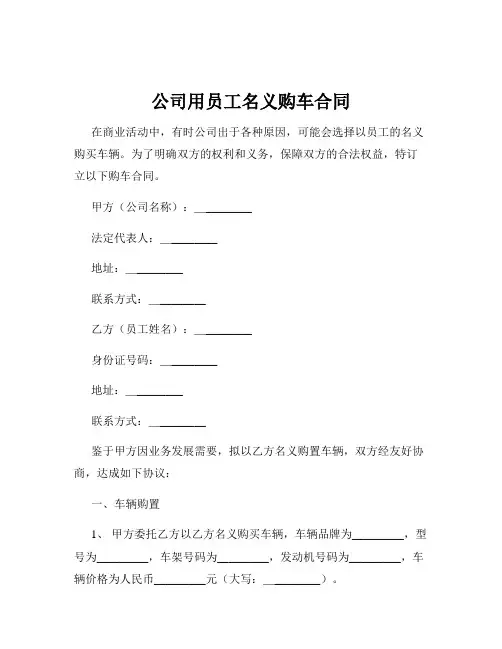 公司用员工名义购车合同

在商业活动中，有时公司出于各种原因，可能会选择以员工的名义购买车辆。为了明确双方的权利和义务，保障双方的合法权益，特订立以下购车合同。

甲方（公司名称）：__________

法定代表人：__________

地址：__________

联系方式：__________

乙方（员工姓名）：__________

身份证号码：__________

地址：__________

联系方式：__________

鉴于甲方因业务发展需要，拟以乙方名义购置车辆，双方经友好协商，达成如下协议：

一、车辆购置

1、 甲方委托乙方以乙方名义购买车辆，车辆品牌为__________，型号为__________，车架号码为__________，发动机号码为__________，车辆价格为人民币__________元（大写：__________）。